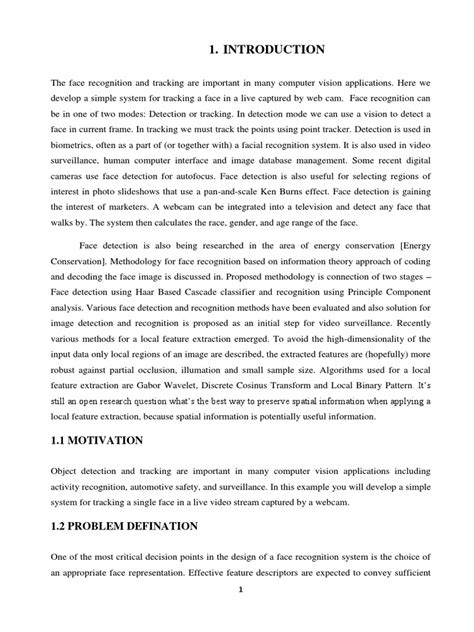 1. INTRODUCTION

The face recognition and tracking are important in many computer vision applications. Here we develop a simple system for tracking a face in a live captured by web cam. Face recognition can be in one of two modes: Detection or tracking. In detection mode we can use a vision to detect a face in current frame. In tracking we must track the points using point tracker. Detection is used in biometrics, often as a part of (or together with) a facial recognition system. It is also used in video surveillance, human computer interface and image database management. Some recent digital cameras use face detection for autofocus. Face detection is also useful for selecting regions of interest in photo slideshows that use a pan-and-scale Ken Burns effect. Face detection is gaining the interest of marketers. A webcam can be integrated into a television and detect any face that walks by. The system then calculates the race, gender, and age range of the face.

Face detection is also being researched in the area of energy conservation [Energy Conservation]. Methodology for face recognition based on information theory approach of coding and decoding the face image is discussed in. Proposed methodology is connection of two stages – Face detection using Haar Based Cascade classifier and recognition using Principle Component analysis. Various face detection and recognition methods have been evaluated and also solution for image detection and recognition is proposed as an initial step for video surveillance. Recently various methods for a local feature extraction emerged. To avoid the high-dimensionality of the input data only local regions of an image are described, the extracted features are (hopefully) more robust against partial occlusion, illumation and small sample size. Algorithms used for a local feature extraction are Gabor Wavelet, Discrete Cosinus Transform and Local Binary Pattern. It's still an open research question what's the best way to preserve spatial information when applying a local feature extraction, because spatial information is potentially useful information.

1.1 MOTIVATION

Object detection and tracking are important in many computer vision applications including activity recognition, automotive safety, and surveillance. In this example you will develop a simple system for tracking a single face in a live video stream captured by a webcam.

1.2 PROBLEM DEFINATION

One of the most critical decision points in the design of a face recognition system is the choice of an appropriate face representation. Effective feature descriptors are expected to convey sufficient

1